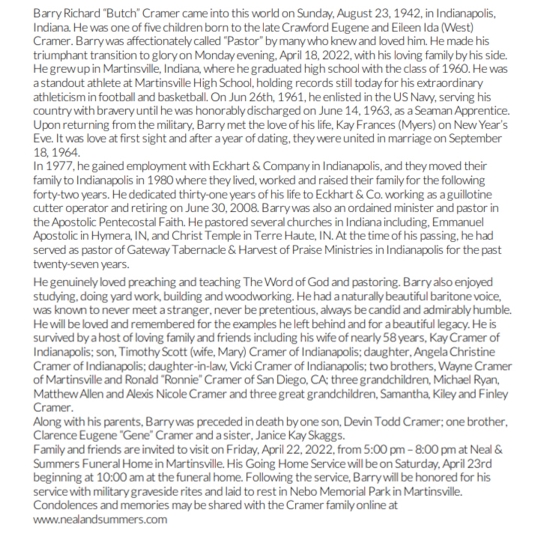 Barry Richard "Butch" Cramer came into this world on Sunday, August 23, 1942, in Indianapolis, Indiana. He was one of five children born to the late Crawford Eugene and Eileen Ida (West) Cramer. Barry was affectionately called "Pastor" by many who knew and loved him. He made his triumphant transition to glory on Monday evening, April 18, 2022, with his loving family by his side. He grew up in Martinsville, Indiana, where he graduated high school with the class of 1960. He was a standout athlete at Martinsville High School, holding records still today for his extraordinary athleticism in football and basketball. On Jun 26th, 1961, he enlisted in the US Navy, serving his country with bravery until he was honorably discharged on June 14, 1963, as a Seaman Apprentice. Upon returning from the military, Barry met the love of his life, Kay Frances (Myers) on New Year's Eve. It was love at first sight and after a year of dating, they were united in marriage on September 18, 1964.
In 1977, he gained employment with Eckhart & Company in Indianapolis, and they moved their family to Indianapolis in 1980 where they lived, worked and raised their family for the following forty-two years. He dedicated thirty-one years of his life to Eckhart & Co. working as a guillotine cutter operator and retiring on June 30, 2008. Barry was also an ordained minister and pastor in the Apostolic Pentecostal Faith. He pastored several churches in Indiana including, Emmanuel Apostolic in Hymera, IN, and Christ Temple in Terre Haute, IN. At the time of his passing, he had served as pastor of Gateway Tabernacle & Harvest of Praise Ministries in Indianapolis for the past twenty-seven years.

He genuinely loved preaching and teaching The Word of God and pastoring. Barry also enjoyed studying, doing yard work, building and woodworking. He had a naturally beautiful baritone voice, was known to never meet a stranger, never be pretentious, always be candid and admirably humble. He will be loved and remembered for the examples he left behind and for a beautiful legacy. He is survived by a host of loving family and friends including his wife of nearly 58 years, Kay Cramer of Indianapolis; son, Timothy Scott (wife, Mary) Cramer of Indianapolis; daughter, Angela Christine Cramer of Indianapolis; daughter-in-law, Vicki Cramer of Indianapolis; two brothers, Wayne Cramer of Martinsville and Ronald "Ronnie" Cramer of San Diego, CA; three grandchildren, Michael Ryan, Matthew Allen and Alexis Nicole Cramer and three great grandchildren, Samantha, Kiley and Finley Cramer.
Along with his parents, Barry was preceded in death by one son, Devin Todd Cramer; one brother, Clarence Eugene "Gene" Cramer and a sister, Janice Kay Skaggs.
Family and friends are invited to visit on Friday, April 22, 2022, from 5:00 pm – 8:00 pm at Neal & Summers Funeral Home in Martinsville. His Going Home Service will be on Saturday, April 23rd beginning at 10:00 am at the funeral home. Following the service, Barry will be honored for his service with military graveside rites and laid to rest in Nebo Memorial Park in Martinsville. Condolences and memories may be shared with the Cramer family online at www.nealandsummers.com